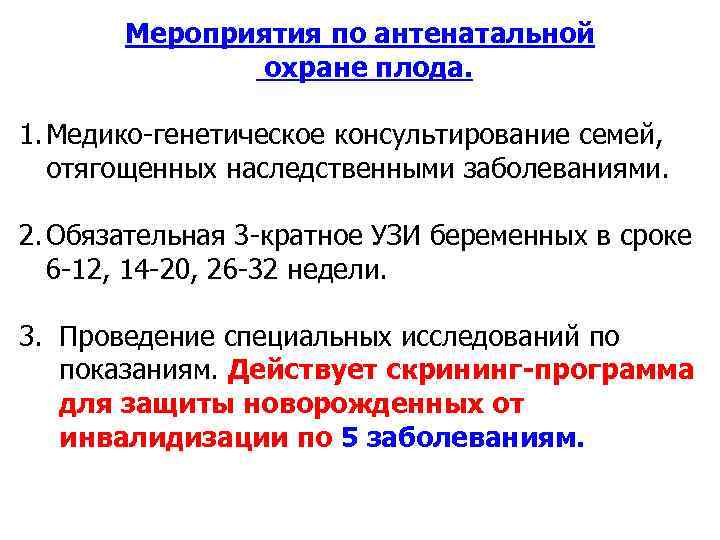 Мероприятия по антенатальной охране плода.

1. Медико-генетическое консультирование семей, отягощенных наследственными заболеваниями.

2. Обязательная 3-кратное УЗИ беременных в сроке 6-12, 14-20, 26-32 недели.

3. Проведение специальных исследований по показаниям. Действует скрининг-программа для защиты новорожденных от инвалидизации по 5 заболеваниям.